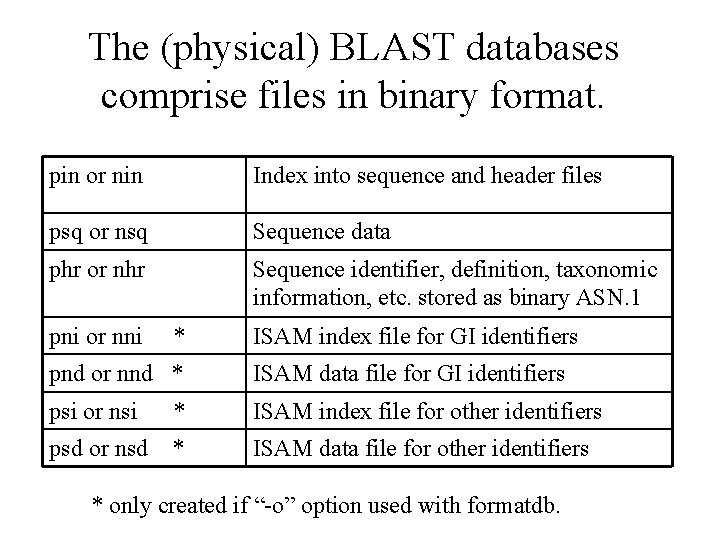 The (physical) BLAST databases comprise files in binary format.

| pin or nin | Index into sequence and header files |
|---|---|
| psq or nsq | Sequence data |
| phr or nhr | Sequence identifier, definition, taxonomic information, etc. stored as binary ASN.1 |
| pni or nni * | ISAM index file for GI identifiers |
| pnd or nnd * | ISAM data file for GI identifiers |
| psi or nsi * | ISAM index file for other identifiers |
| psd or nsd * | ISAM data file for other identifiers |

* only created if "-o" option used with formatdb.